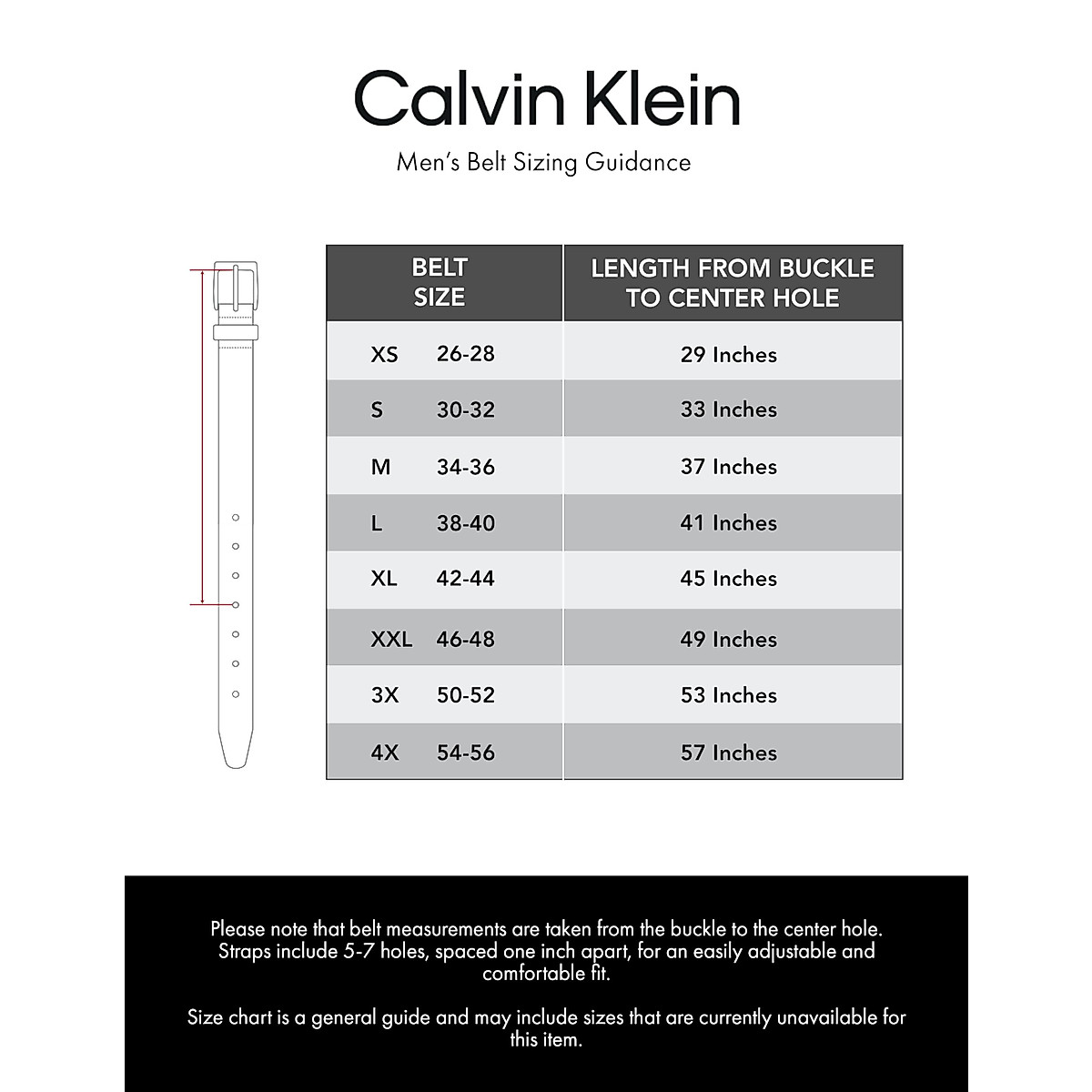 Calvin Klein

Men's Belt Sizing Guidance

| BELT SIZE | LENGTH FROM BUCKLE TO CENTER HOLE |
|---|---|
| XS 26-28 | 29 Inches |
| S 30-32 | 33 Inches |
| M 34-36 | 37 Inches |
| L 38-40 | 41 Inches |
| XL 42-44 | 45 Inches |
| XXL 46-48 | 49 Inches |
| 3X 50-52 | 53 Inches |
| 4X 54-56 | 57 Inches |

Please note that belt measurements are taken from the buckle to the center hole. Straps include 5-7 holes, spaced one inch apart, for an easily adjustable and comfortable fit.

Size chart is a general guide and may include sizes that are currently unavailable for this item.